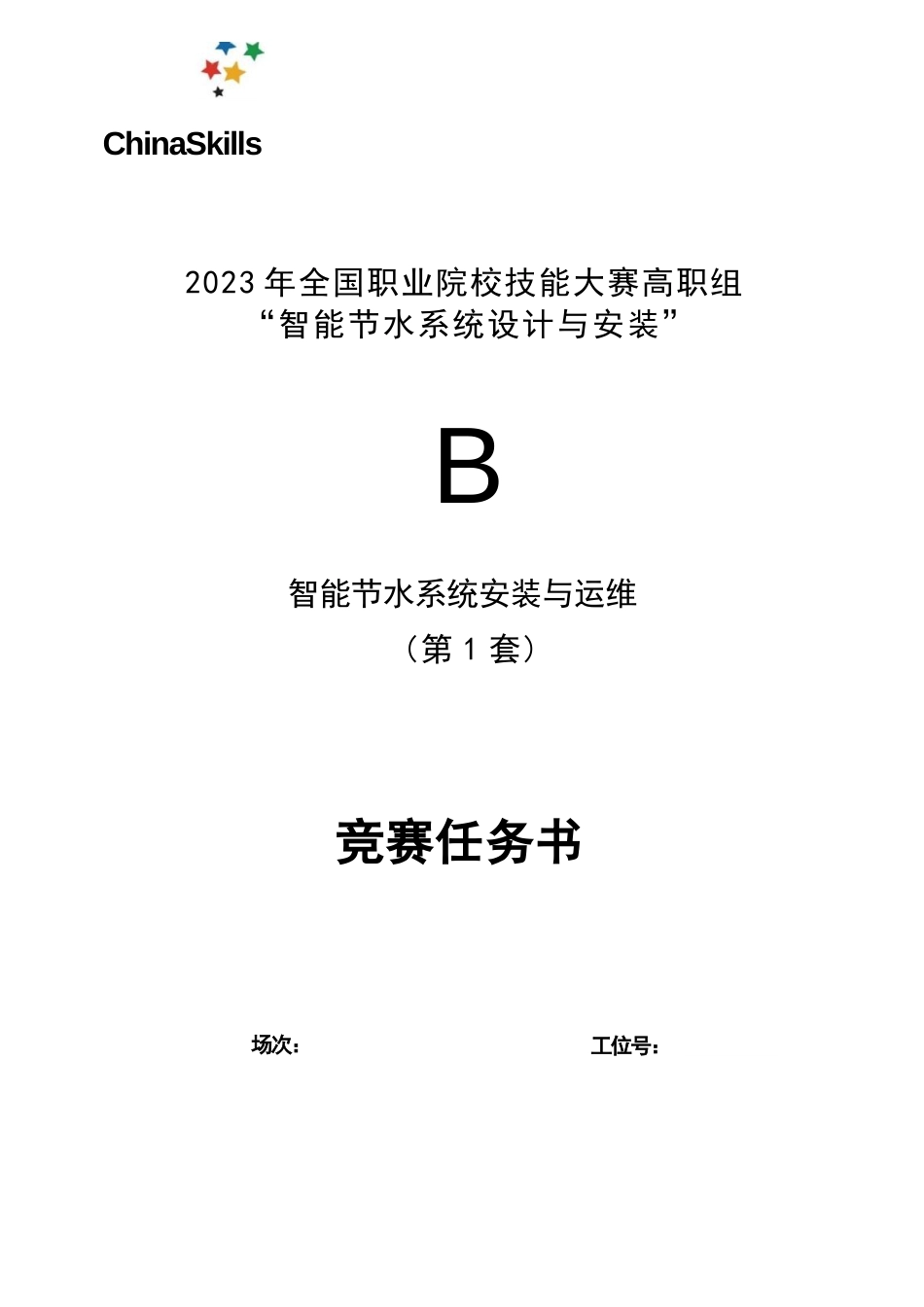 ChinaSkills

2023 年全国职业院校技能大赛高职组
“智能节水系统设计与安装”

B

智能节水系统安装与运维
（第 1 套）

竞赛任务书

场次：

工位号：